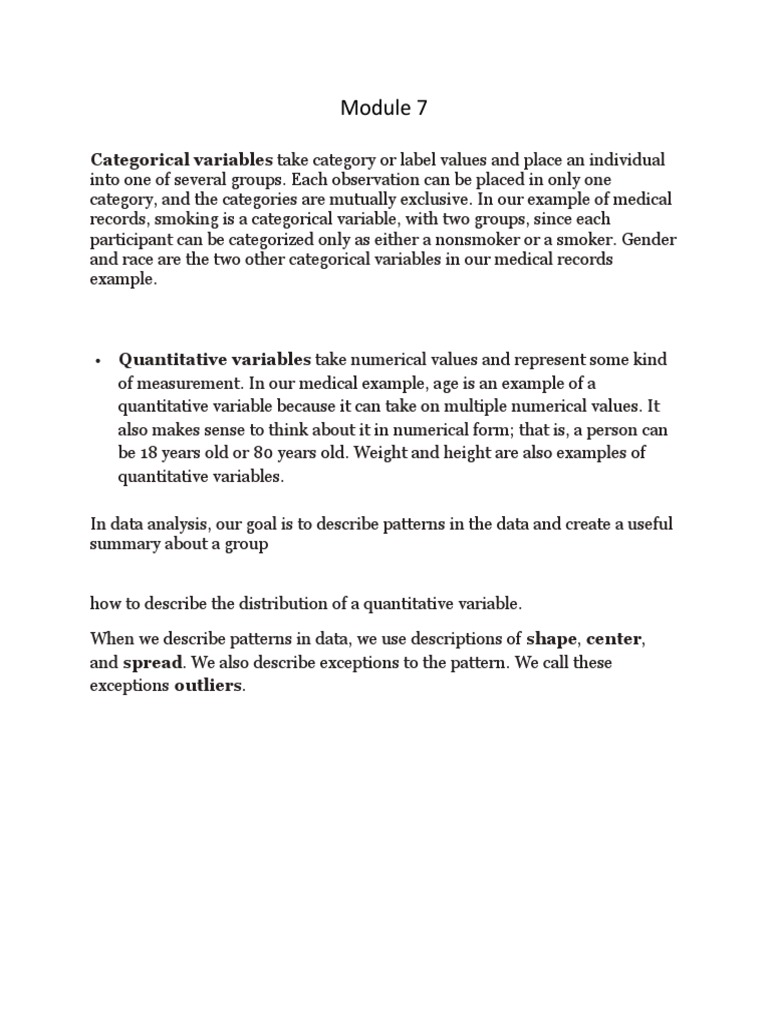 Module 7

Categorical variables take category or label values and place an individual into one of several groups. Each observation can be placed in only one category, and the categories are mutually exclusive. In our example of medical records, smoking is a categorical variable, with two groups, since each participant can be categorized only as either a nonsmoker or a smoker. Gender and race are the two other categorical variables in our medical records example.

• Quantitative variables take numerical values and represent some kind of measurement. In our medical example, age is an example of a quantitative variable because it can take on multiple numerical values. It also makes sense to think about it in numerical form; that is, a person can be 18 years old or 80 years old. Weight and height are also examples of quantitative variables.

In data analysis, our goal is to describe patterns in the data and create a useful summary about a group

how to describe the distribution of a quantitative variable.

When we describe patterns in data, we use descriptions of shape, center, and spread. We also describe exceptions to the pattern. We call these exceptions outliers.